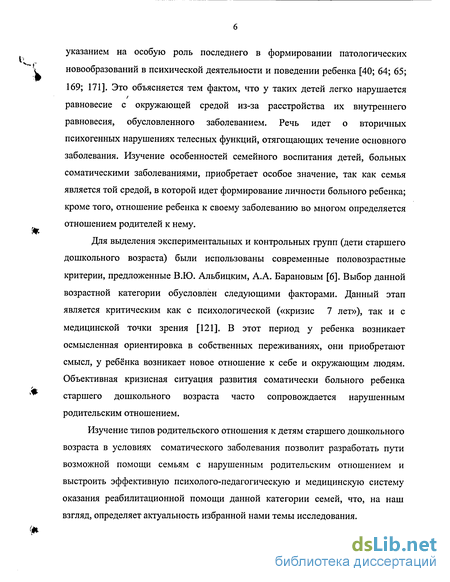 6

указанием на особую роль последнего в формировании патологических новообразований в психической деятельности и поведении ребенка [40; 64; 65; 169; 171]. Это объясняется тем фактом, что у таких детей легко нарушается равновесие с окружающей средой из-за расстройства их внутреннего равновесия, обусловленного заболеванием. Речь идет о вторичных психогенных нарушениях телесных функций, отягощающих течение основного заболевания. Изучение особенностей семейного воспитания детей, больных соматическими заболеваниями, приобретает особое значение, так как семья является той средой, в которой идет формирование личности больного ребенка; кроме того, отношение ребенка к своему заболеванию во многом определяется отношением родителей к нему.

Для выделения экспериментальных и контрольных групп (дети старшего дошкольного возраста) были использованы современные половозрастные критерии, предложенные В.Ю. Альбицким, А.А. Барановым [6]. Выбор данной возрастной категории обусловлен следующими факторами. Данный этап является критическим как с психологической («кризис 7 лет»), так и с медицинской точки зрения [121]. В этот период у ребенка возникает осмысленная ориентировка в собственных переживаниях, они приобретают смысл, у ребёнка возникает новое отношение к себе и окружающим людям. Объективная кризисная ситуация развития соматически больного ребенка старшего дошкольного возраста часто сопровождается нарушенным родительским отношением.

Изучение типов родительского отношения к детям старшего дошкольного возраста в условиях соматического заболевания позволит разработать пути возможной помощи семьям с нарушенным родительским отношением и выстроить эффективную психолого-педагогическую и медицинскую систему оказания реабилитационной помощи данной категории семей, что, на наш взгляд, определяет актуальность избранной нами темы исследования.

dsLib.net
библиотека диссертаций